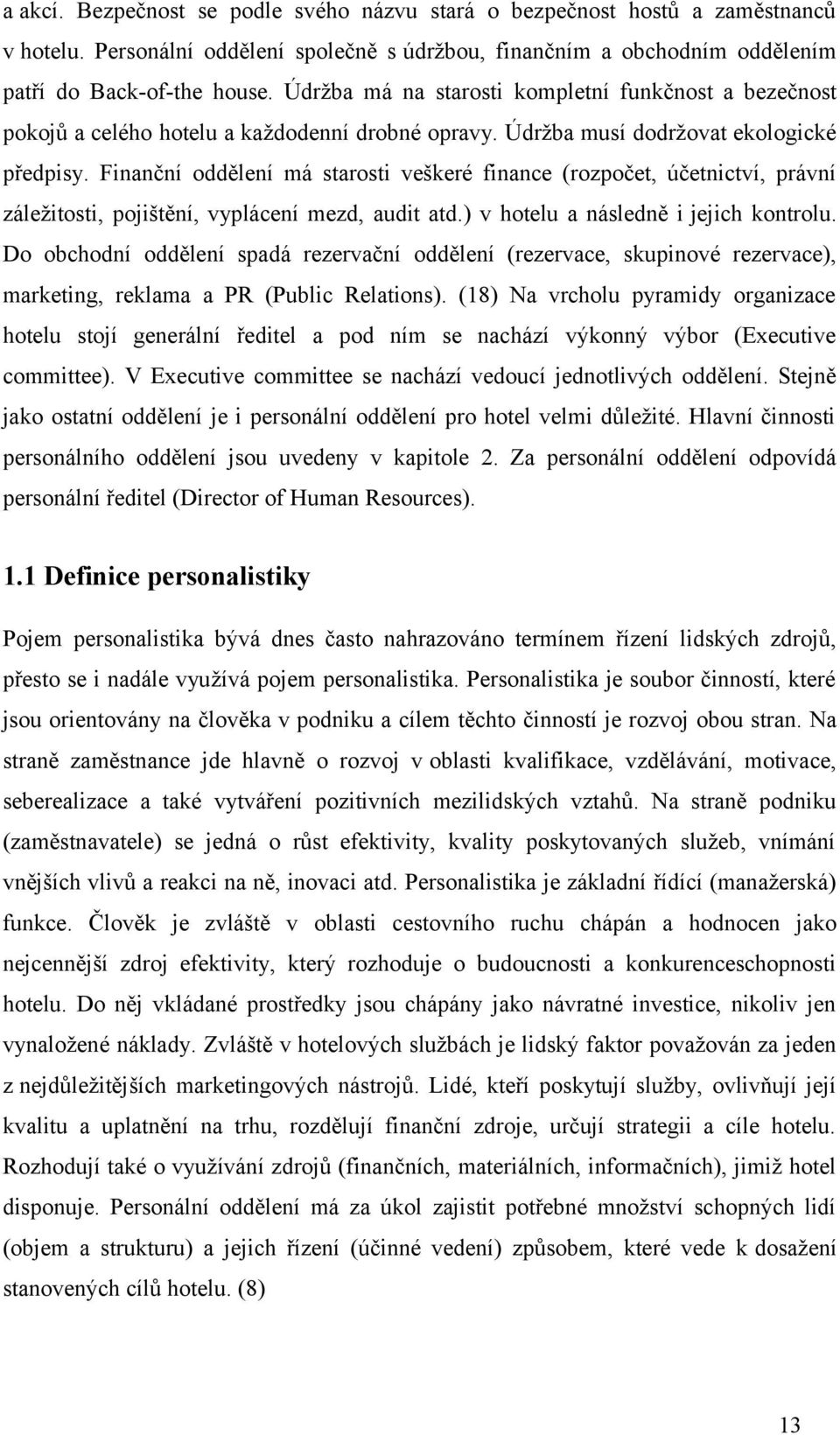 a akcí. Bezpečnost se podle svého názvu stará o bezpečnost hostů a zaměstnanců v hotelu. Personální oddělení společně s údržbou, finančním a obchodním oddělením patří do Back-of-the house. Údržba má na starosti kompletní funkčnost a bezečnost pokojů a celého hotelu a každodenní drobné opravy. Údržba musí dodržovat ekologické předpisy. Finanční oddělení má starosti veškeré finance (rozpočet, účetnictví, právní záležitosti, pojištění, vyplácení mezd, audit atd.) v hotelu a následně i jejich kontrolu. Do obchodní oddělení spadá rezervační oddělení (rezervace, skupinové rezervace), marketing, reklama a PR (Public Relations). (18) Na vrcholu pyramidy organizace hotelu stojí generální ředitel a pod ním se nachází výkonný výbor (Executive committee). V Executive committee se nachází vedoucí jednotlivých oddělení. Stejně jako ostatní oddělení je i personální oddělení pro hotel velmi důležité. Hlavní činnosti personálního oddělení jsou uvedeny v kapitole 2. Za personální oddělení odpovídá personální ředitel (Director of Human Resources).

1.1 Definice personalistiky

Pojem personalistika bývá dnes často nahrazováno termínem řízení lidských zdrojů, přesto se i nadále využívá pojem personalistika. Personalistika je soubor činností, které jsou orientovány na člověka v podniku a cílem těchto činností je rozvoj obou stran. Na straně zaměstnance jde hlavně o rozvoj v oblasti kvalifikace, vzdělávání, motivace, seberealizace a také vytváření pozitivních mezilidských vztahů. Na straně podniku (zaměstnavatele) se jedná o růst efektivity, kvality poskytovaných služeb, vnímání vnějších vlivů a reakci na ně, inovaci atd. Personalistika je základní řídící (manažerská) funkce. Člověk je zvláště v oblasti cestovního ruchu chápán a hodnocen jako nejcennější zdroj efektivity, který rozhoduje o budoucnosti a konkurenceschopnosti hotelu. Do něj vkládané prostředky jsou chápány jako návratné investice, nikoliv jen vynaložené náklady. Zvláště v hotelových službách je lidský faktor považován za jeden z nejdůležitějších marketingových nástrojů. Lidé, kteří poskytují služby, ovlivňují její kvalitu a uplatnění na trhu, rozdělují finanční zdroje, určují strategii a cíle hotelu. Rozhodují také o využívání zdrojů (finančních, materiálních, informačních), jimiž hotel disponuje. Personální oddělení má za úkol zajistit potřebné množství schopných lidí (objem a strukturu) a jejich řízení (účinné vedení) způsobem, které vede k dosažení stanovených cílů hotelu. (8)

13